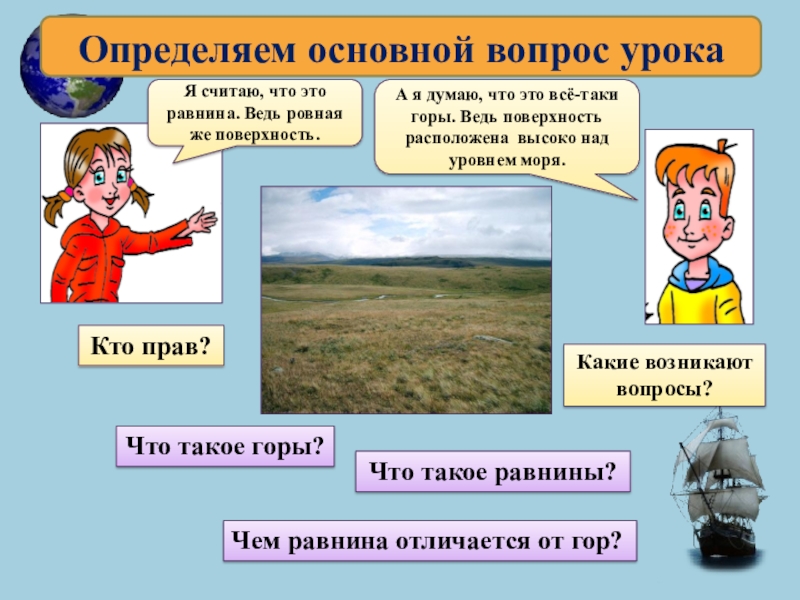 Определяем основной вопрос урока

Я считаю, что это равнина. Ведь ровная же поверхность.

А я думаю, что это всё-таки горы. Ведь поверхность расположена высоко над уровнем моря.

Кто прав?

Какие возникают вопросы?

Что такое горы?

Что такое равнины?

Чем равнина отличается от гор?